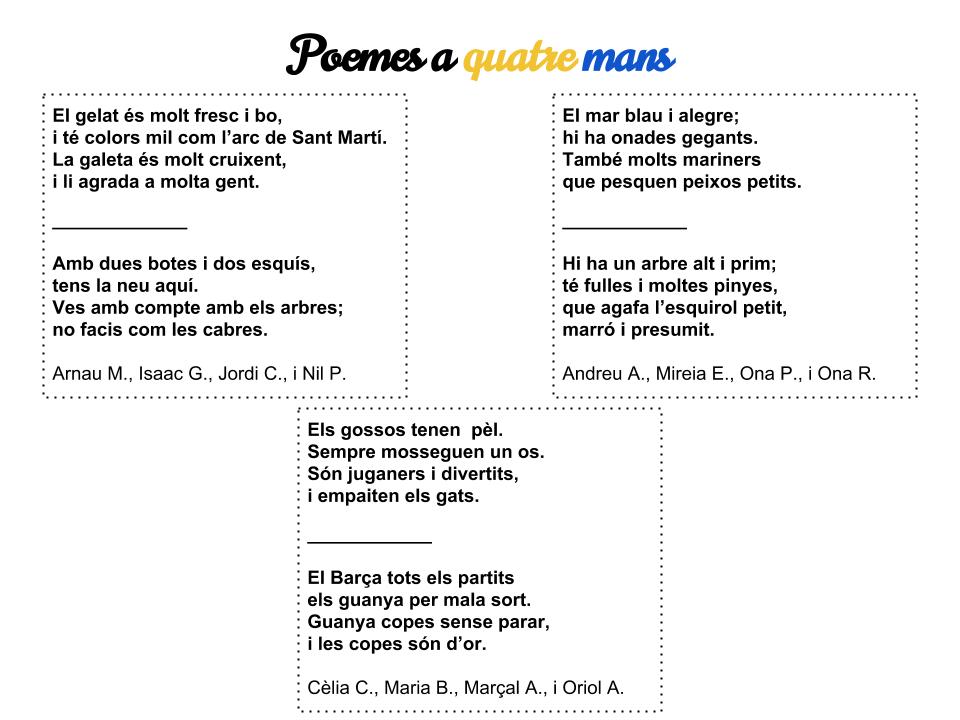 Poemes a quatre mans

El gelat és molt fresc i bo,
i té colors mil com l'arc de Sant Martí.
La galeta és molt cruixent,
i li agrada a molta gent.

____________

Amb dues botes i dos esquís,
tens la neu aquí.
Ves amb compte amb els arbres;
no facis com les cabres.

Arnau M., Isaac G., Jordi C., i Nil P.

El mar blau i alegre;
hi ha onades gegants.
També molts mariners
que pesquen peixos petits.

____________

Hi ha un arbre alt i prim;
té fulles i moltes pinyes,
que agafa l'esquirol petit,
marró i presumit.

Andreu A., Mireia E., Ona P., i Ona R.

Els gossos tenen pèl.
Sempre mosseguen un os.
Són juganers i divertits,
i empaiten els gats.

____________

El Barça tots els partits
els guanya per mala sort.
Guanya copes sense parar,
i les copes són d'or.

Cèlia C., Maria B., Marçal A., i Oriol A.